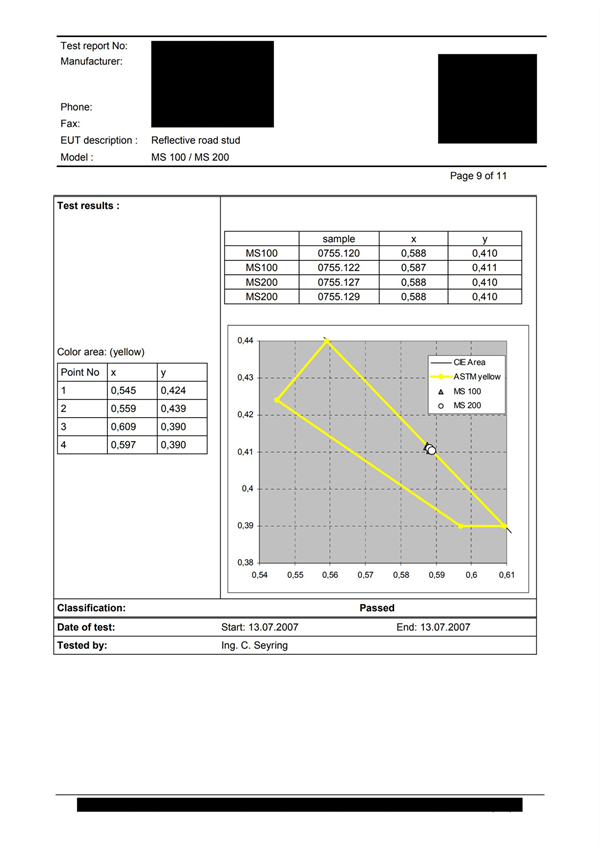 Test report No:
Manufacturer:

Phone:
Fax:
EUT description : Reflective road stud
Model : MS 100 / MS 200

Page 9 of 11

Test results :

| | sample | x | y |
|---|---|---|---|
| MS100 | 0755.120 | 0,588 | 0,410 |
| MS100 | 0755.122 | 0,587 | 0,411 |
| MS200 | 0755.127 | 0,588 | 0,410 |
| MS200 | 0755.129 | 0,588 | 0,410 |

Color area: (yellow)

| Point No | x | y |
|---|---|---|
| 1 | 0,545 | 0,424 |
| 2 | 0,559 | 0,439 |
| 3 | 0,609 | 0,390 |
| 4 | 0,597 | 0,390 |

0,44
0,43
0,42
0,41
0,4
0,39
0,38
0,54 0,55 0,56 0,57 0,58 0,59 0,6 0,61
CIE Area
ASTM yellow
MS 100
MS 200

Classification: Passed
Date of test: Start: 13.07.2007 End: 13.07.2007
Tested by: Ing. C. Seyring